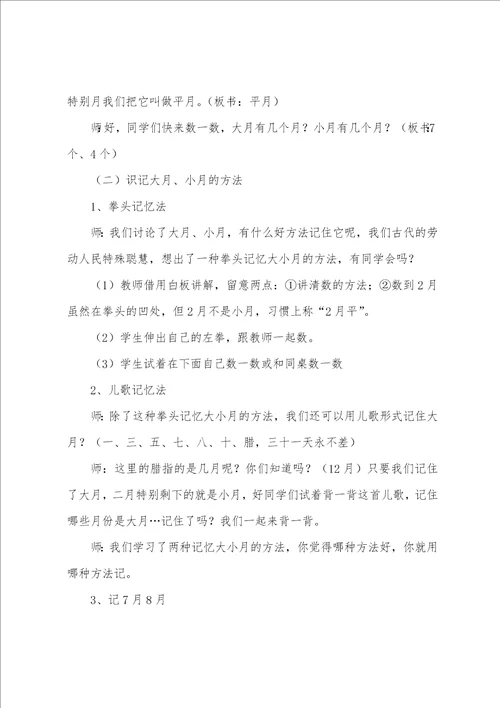 特别月我们把它叫做平月。（板书：平月）

师好，同学们快来数一数，大月有几个月？小月有几个月？（板书7个、4个）

（二）识记大月、小月的方法

1、拳头记忆法

师：我们讨论了大月、小月，有什么好方法记住它呢，我们古代的劳动人民特殊聪慧，想出了一种拳头记忆大小月的方法，有同学会吗？

（1）教师借用白板讲解，留意两点：①讲清数的方法；②数到2月虽然在拳头的凹处，但2月不是小月，习惯上称“2月平”。

（2）学生伸出自己的左拳，跟教师一起数。

（3）学生试着在下面自己数一数或和同桌数一数

2、儿歌记忆法

师：除了这种拳头记忆大小月的方法，我们还可以用儿歌形式记住大月？（一、三、五、七、八、十、腊，三十一天永不差）

师：这里的腊指的是几月呢？你们知道吗？（12月）只要我们记住了大月，二月特别剩下的就是小月，好同学们试着背一背这首儿歌，记住哪些月份是大月…记住了吗？我们一起来背一背。

师：我们学习了两种记忆大小月的方法，你觉得哪种方法好，你就用哪种方法记。

3、记7月8月